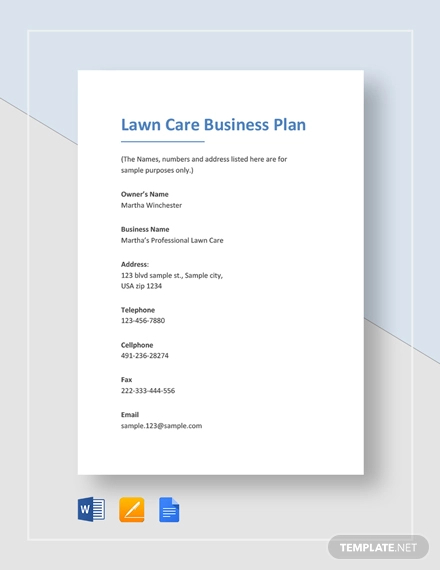 Lawn Care Business Plan

(The Names, numbers and address listed here are for sample purposes only.)

Owner's Name
Martha Winchester

Business Name
Martha's Professional Lawn Care

Address:
123 blvd sample st., Sample city,
USA zip 1234

Telephone
123-456-7880

Cellphone
491-236-28274

Fax
222-333-444-556

Email
sample.123@sample.com

W

TEMPLATE.NET